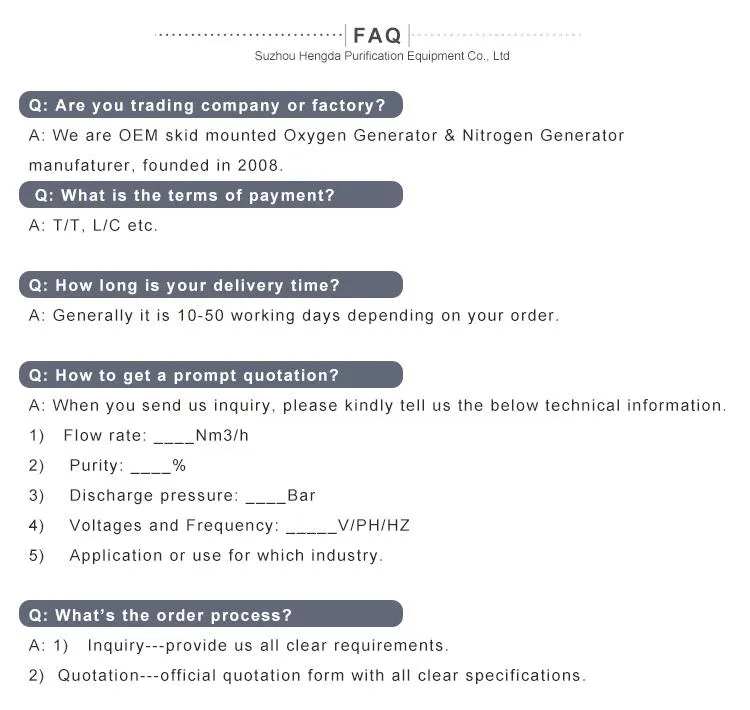 FAQ
Suzhou Hengda Purification Equipment Co., Ltd

Q: Are you trading company or factory?
A: We are OEM skid mounted Oxygen Generator & Nitrogen Generator manufaturer, founded in 2008.

Q: What is the terms of payment?
A: T/T, L/C etc.

Q: How long is your delivery time?
A: Generally it is 10-50 working days depending on your order.

Q: How to get a prompt quotation?
A: When you send us inquiry, please kindly tell us the below technical information.
1) Flow rate: ____Nm3/h
2) Purity: ____%
3) Discharge pressure: ____Bar
4) Voltages and Frequency: _____V/PH/HZ
5) Application or use for which industry.

Q: What's the order process?
A: 1) Inquiry---provide us all clear requirements.
2) Quotation---official quotation form with all clear specifications.